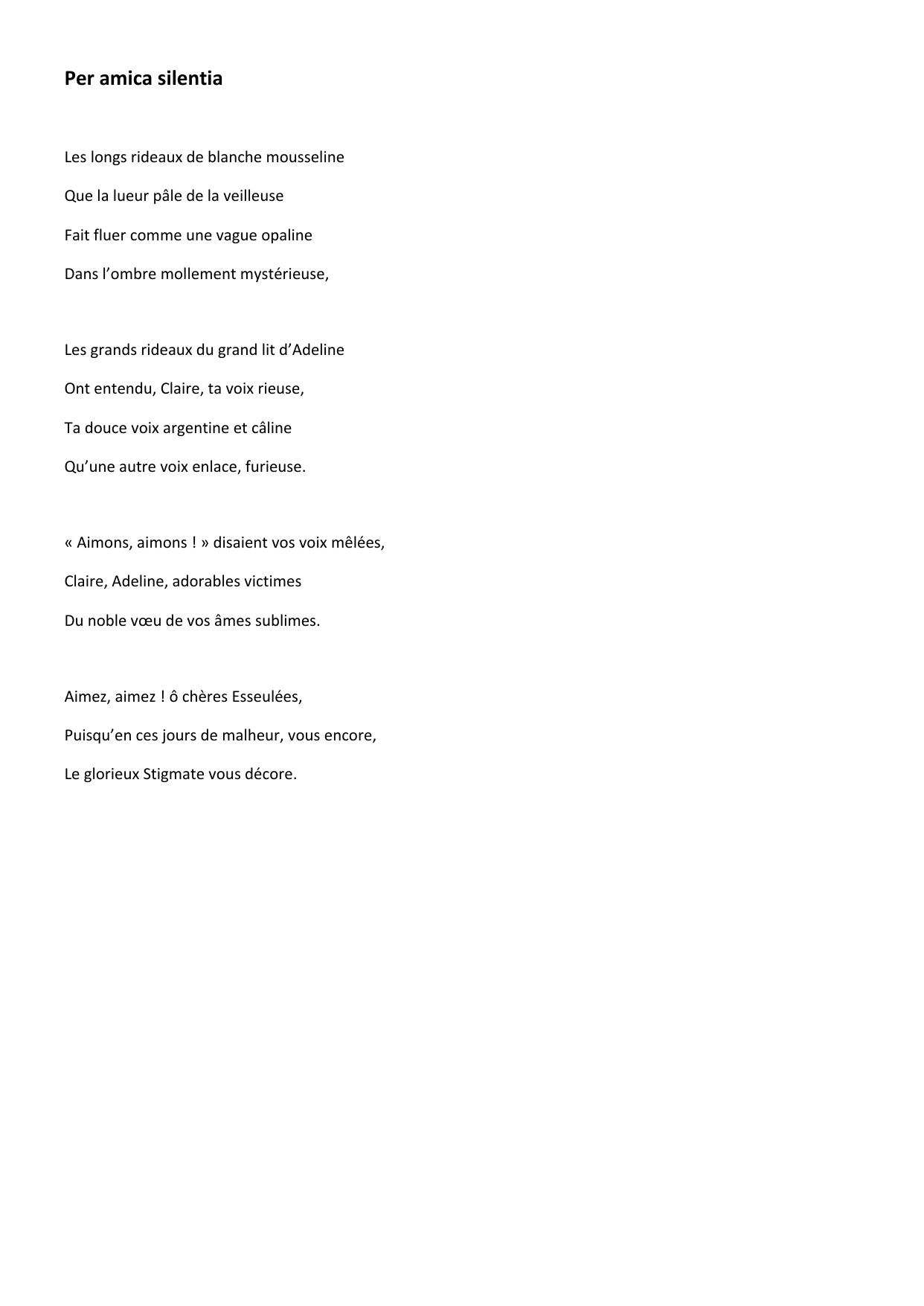 Per amica silentia

Les longs rideaux de blanche mousseline
Que la lueur pâle de la veilleuse
Fait fluer comme une vague opaline
Dans l’ombre mollement mystérieuse,

Les grands rideaux du grand lit d’Adeline
Ont entendu, Claire, ta voix rieuse,
Ta douce voix argentine et câline
Qu’une autre voix enlace, furieuse.

« Aimons, aimons ! » disaient vos voix mêlées,
Claire, Adeline, adorables victimes
Du noble vœu de vos âmes sublimes.

Aimez, aimez ! ô chères Esseulées,
Puisqu’en ces jours de malheur, vous encore,
Le glorieux Stigmate vous décore.